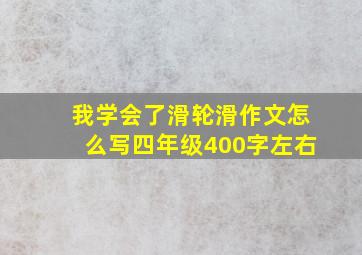 我学会了滑轮滑作文怎么写四年级400字左右